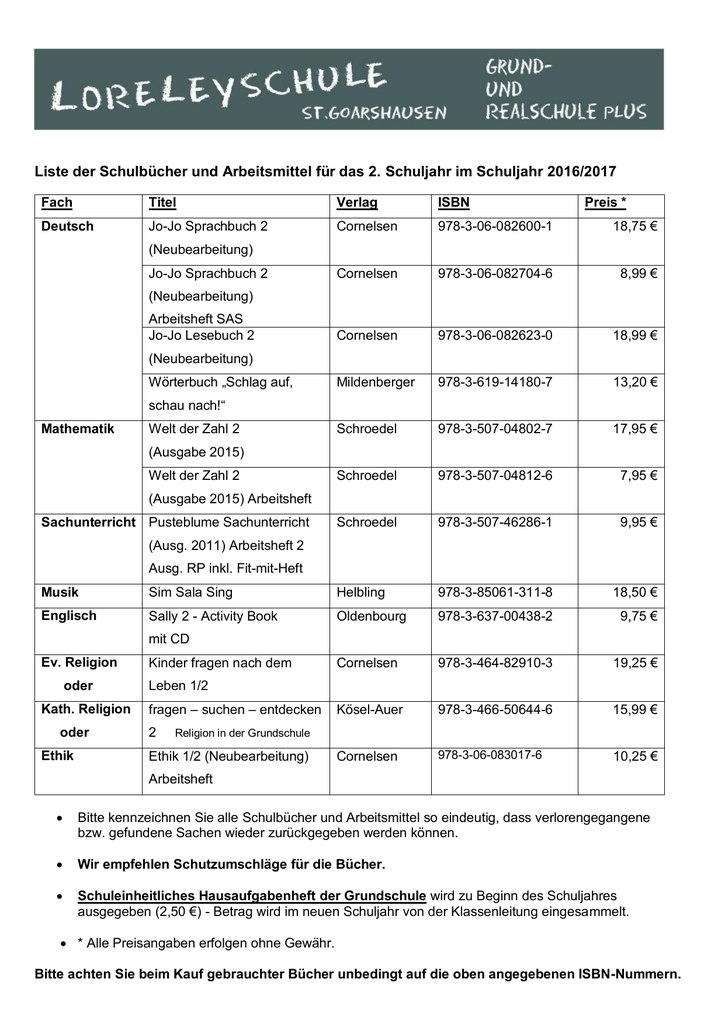 LORELEYSCHULE
ST.GOARSHAUSEN
GRUND-
UND
REALSCHULE PLUS

Liste der Schulbücher und Arbeitsmittel für das 2. Schuljahr im Schuljahr 2016/2017

| Fach | Titel | Verlag | ISBN | Preis * |
|---|---|---|---|---|
| Deutsch | Jo-Jo Sprachbuch 2 (Neubearbeitung) | Cornelsen | 978-3-06-082600-1 | 18,75 € |
| | Jo-Jo Sprachbuch 2 (Neubearbeitung) Arbeitsheft SAS | Cornelsen | 978-3-06-082704-6 | 8,99 € |
| | Jo-Jo Lesebuch 2 (Neubearbeitung) | Cornelsen | 978-3-06-082623-0 | 18,99 € |
| | Wörterbuch „Schlag auf, schau nach!“ | Mildenberger | 978-3-619-14180-7 | 13,20 € |
| Mathematik | Welt der Zahl 2 (Ausgabe 2015) | Schroedel | 978-3-507-04802-7 | 17,95 € |
| | Welt der Zahl 2 (Ausgabe 2015) Arbeitsheft | Schroedel | 978-3-507-04812-6 | 7,95 € |
| Sachunterricht | Pusteblume Sachunterricht (Ausg. 2011) Arbeitsheft 2 Ausg. RP inkl. Fit-mit-Heft | Schroedel | 978-3-507-46286-1 | 9,95 € |
| Musik | Sim Sala Sing | Helbling | 978-3-85061-311-8 | 18,50 € |
| Englisch | Sally 2 - Activity Book mit CD | Oldenbourg | 978-3-637-00438-2 | 9,75 € |
| Ev. Religion oder | Kinder fragen nach dem Leben 1/2 | Cornelsen | 978-3-464-82910-3 | 19,25 € |
| Kath. Religion oder | fragen – suchen – entdecken 2 Religion in der Grundschule | Kösel-Auer | 978-3-466-50644-6 | 15,99 € |
| Ethik | Ethik 1/2 (Neubearbeitung) Arbeitsheft | Cornelsen | 978-3-06-083017-6 | 10,25 € |

• Bitte kennzeichnen Sie alle Schulbücher und Arbeitsmittel so eindeutig, dass verlorengegangene bzw. gefundene Sachen wieder zurückgegeben werden können.

• Wir empfehlen Schutzumschläge für die Bücher.

• Schuleinheitliches Hausaufgabenheft der Grundschule wird zu Beginn des Schuljahres ausgegeben (2,50 €) - Betrag wird im neuen Schuljahr von der Klassenleitung eingesammelt.

• * Alle Preisangaben erfolgen ohne Gewähr.

Bitte achten Sie beim Kauf gebrauchter Bücher unbedingt auf die oben angegebenen ISBN-Nummern.